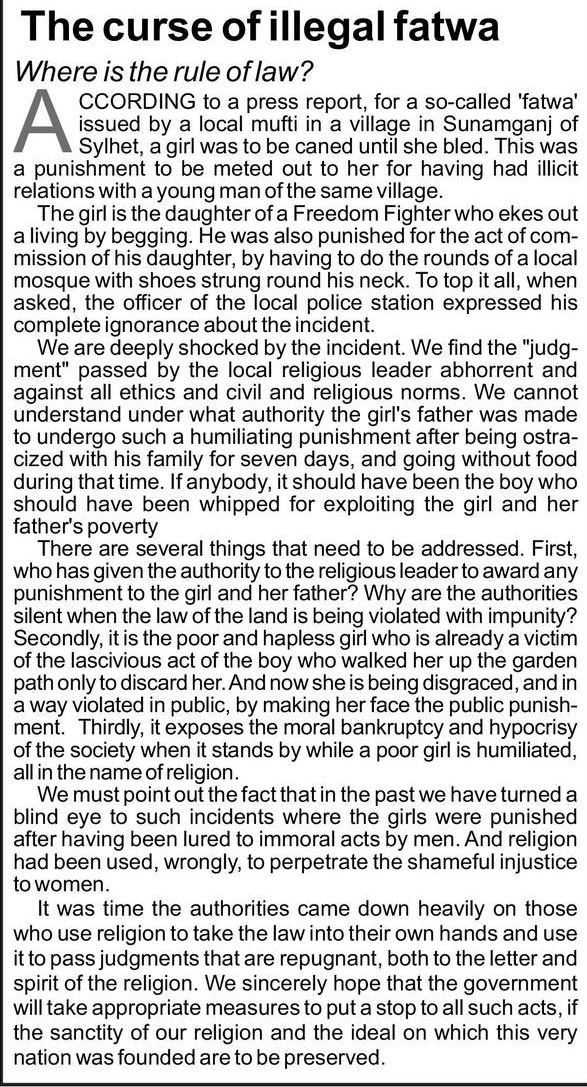 The curse of illegal fatwa

Where is the rule of law?

ACCORDING to a press report, for a so-called 'fatwa' issued by a local mufti in a village in Sunamganj of Sylhet, a girl was to be caned until she bled. This was a punishment to be meted out to her for having had illicit relations with a young man of the same village.

The girl is the daughter of a Freedom Fighter who ekes out a living by begging. He was also punished for the act of commission of his daughter, by having to do the rounds of a local mosque with shoes strung round his neck. To top it all, when asked, the officer of the local police station expressed his complete ignorance about the incident.

We are deeply shocked by the incident. We find the "judgment" passed by the local religious leader abhorrent and against all ethics and civil and religious norms. We cannot understand under what authority the girl's father was made to undergo such a humiliating punishment after being ostracized with his family for seven days, and going without food during that time. If anybody, it should have been the boy who should have been whipped for exploiting the girl and her father's poverty

There are several things that need to be addressed. First, who has given the authority to the religious leader to award any punishment to the girl and her father? Why are the authorities silent when the law of the land is being violated with impunity? Secondly, it is the poor and hapless girl who is already a victim of the lascivious act of the boy who walked her up the garden path only to discard her. And now she is being disgraced, and in a way violated in public, by making her face the public punishment. Thirdly, it exposes the moral bankruptcy and hypocrisy of the society when it stands by while a poor girl is humiliated, all in the name of religion.

We must point out the fact that in the past we have turned a blind eye to such incidents where the girls were punished after having been lured to immoral acts by men. And religion had been used, wrongly, to perpetrate the shameful injustice to women.

It was time the authorities came down heavily on those who use religion to take the law into their own hands and use it to pass judgments that are repugnant, both to the letter and spirit of the religion. We sincerely hope that the government will take appropriate measures to put a stop to all such acts, if the sanctity of our religion and the ideal on which this very nation was founded are to be preserved.